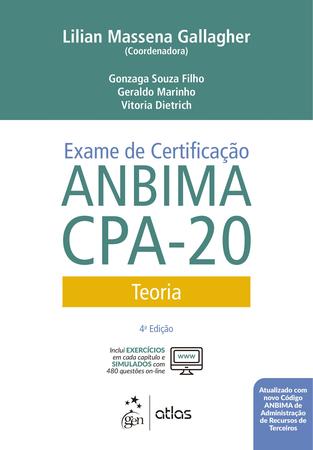 Lilian Massena Gallagher
(Coordenadora)

Gonzaga Souza Filho
Geraldo Marinho
Vitoria Dietrich

Exame de Certificação
ANBIMA
CPA-20

Teoria

4ª Edição

Inclui EXERCÍCIOS em cada capítulo e SIMULADOS com 480 questões on-line

www

gen | atlas

Atualizado com novo Código ANBIMA de Administração de Recursos de Terceiros